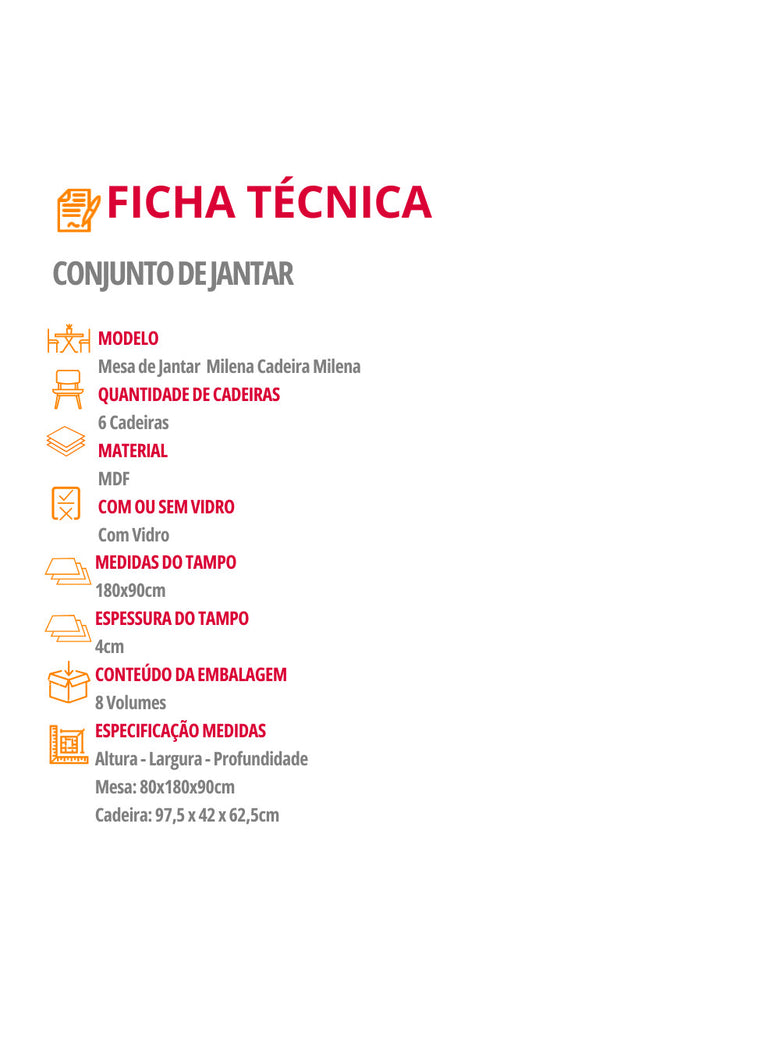 FICHA TÉCNICA

CONJUNTO DE JANTAR

MODELO
Mesa de Jantar Milena Cadeira Milena

QUANTIDADE DE CADEIRAS
6 Cadeiras

MATERIAL
MDF

COM OU SEM VIDRO
Com Vidro

MEDIDAS DO TAMPO
180x90cm

ESPESSURA DO TAMPO
4cm

CONTEÚDO DA EMBALAGEM
8 Volumes

ESPECIFICAÇÃO MEDIDAS
Altura - Largura - Profundidade
Mesa: 80x180x90cm
Cadeira: 97,5 x 42 x 62,5cm